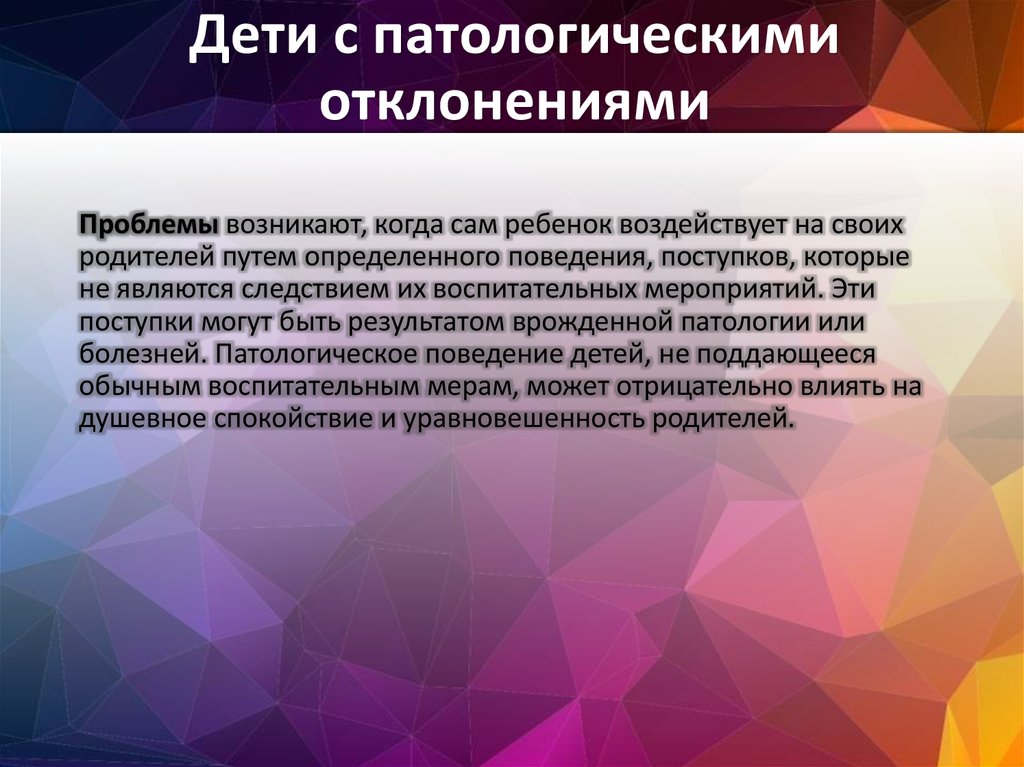 Дети с патологическими отклонениями

Проблемы возникают, когда сам ребенок воздействует на своих родителей путем определенного поведения, поступков, которые не являются следствием их воспитательных мероприятий. Эти поступки могут быть результатом врожденной патологии или болезней. Патологическое поведение детей, не поддающееся обычным воспитательным мерам, может отрицательно влиять на душевное спокойствие и уравновешенность родителей.